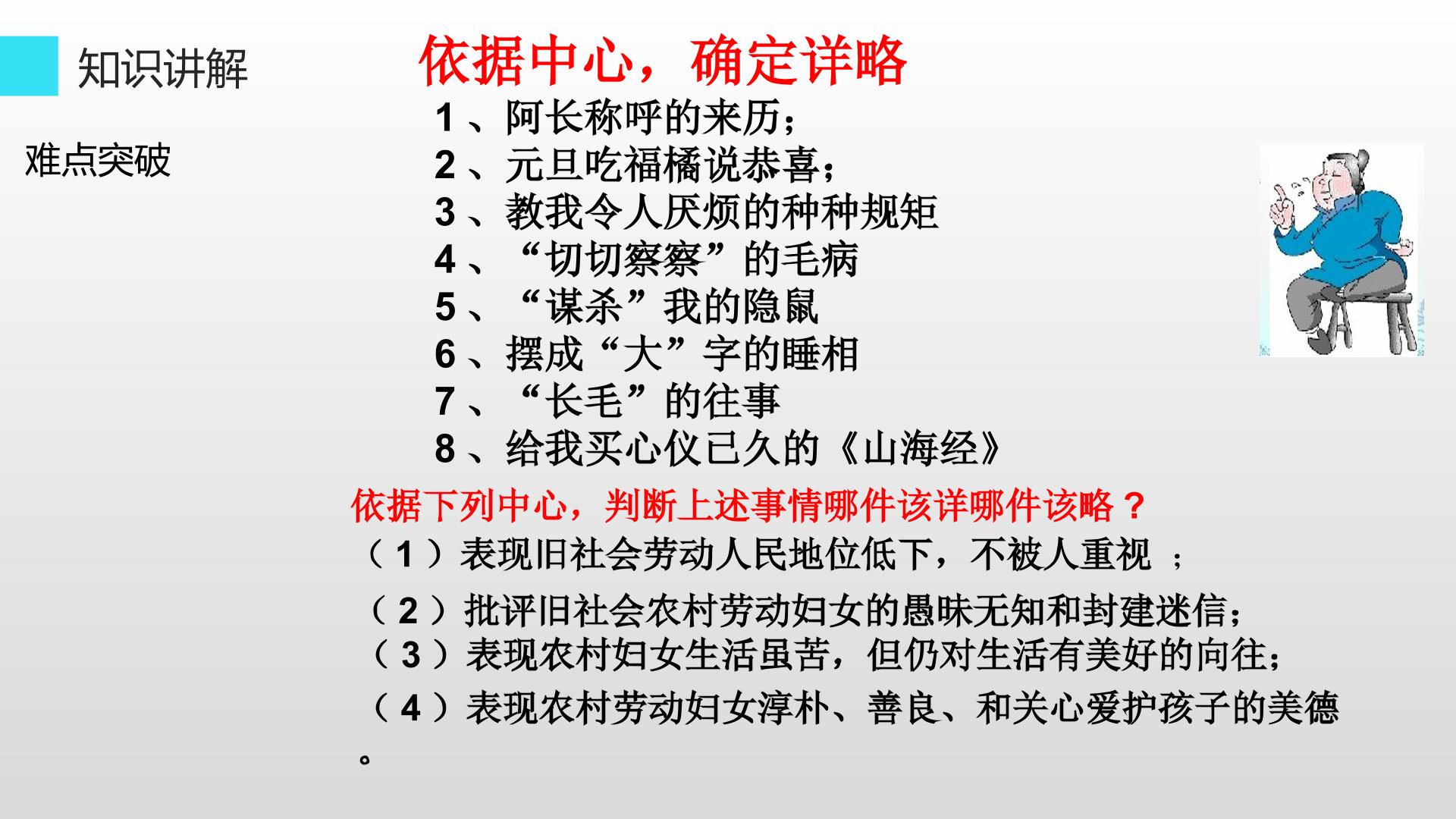 知识讲解

难点突破

依据中心，确定详略

1、阿长称呼的来历；
2、元旦吃福橘说恭喜；
3、教我令人厌烦的种种规矩
4、“切切察察”的毛病
5、“谋杀”我的隐鼠
6、摆成“大”字的睡相
7、“长毛”的往事
8、给我买心仪已久的《山海经》

依据下列中心，判断上述事情哪件该详哪件该略？

（1）表现旧社会劳动人民地位低下，不被人重视；

（2）批评旧社会农村劳动妇女的愚昧无知和封建迷信；

（3）表现农村妇女生活虽苦，但仍对生活有美好的向往；

（4）表现农村劳动妇女淳朴、善良、和关心爱护孩子的美德。